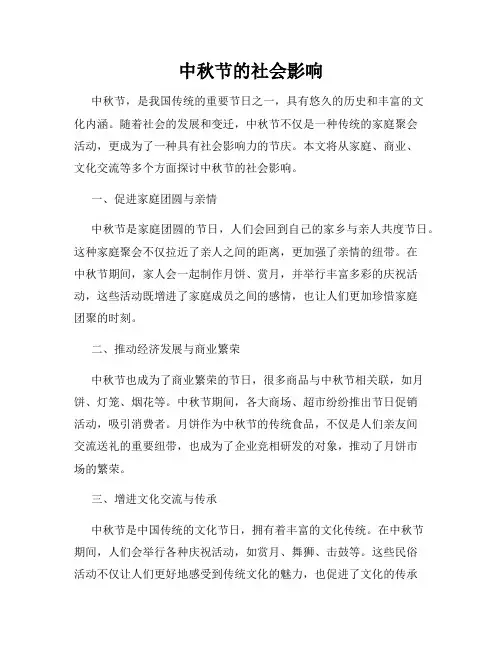 中秋节的社会影响

中秋节，是我国传统的重要节日之一，具有悠久的历史和丰富的文化内涵。随着社会的发展和变迁，中秋节不仅是一种传统的家庭聚会活动，更成为了一种具有社会影响力的节庆。本文将从家庭、商业、文化交流等多个方面探讨中秋节的社会影响。

一、促进家庭团圆与亲情

中秋节是家庭团圆的节日，人们会回到自己的家乡与亲人共度节日。这种家庭聚会不仅拉近了亲人之间的距离，更加强了亲情的纽带。在中秋节期间，家人会一起制作月饼、赏月，并举行丰富多彩的庆祝活动，这些活动既增进了家庭成员之间的感情，也让人们更加珍惜家庭团聚的时刻。

二、推动经济发展与商业繁荣

中秋节也成为了商业繁荣的节日，很多商品与中秋节相关联，如月饼、灯笼、烟花等。中秋节期间，各大商场、超市纷纷推出节日促销活动，吸引消费者。月饼作为中秋节的传统食品，不仅是人们亲友间交流送礼的重要纽带，也成为了企业竞相研发的对象，推动了月饼市场的繁荣。

三、增进文化交流与传承

中秋节是中国传统的文化节日，拥有着丰富的文化传统。在中秋节期间，人们会举行各种庆祝活动，如赏月、舞狮、击鼓等。这些民俗活动不仅让人们更好地感受到传统文化的魅力，也促进了文化的传承